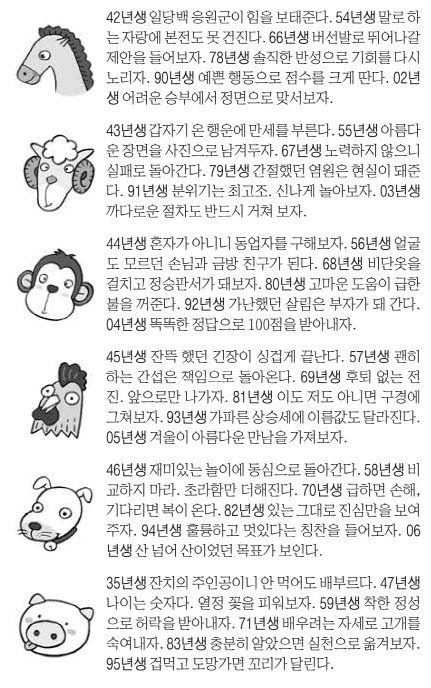 42년생 일당백 응원군이 힘을 보태준다. 54년생 말로 하는 자랑에 본전도 못 건진다. 66년생 버선발로 뛰어나갈 제안을 들어보자. 78년생 솔직한 반성으로 기회를 다시 노리자. 90년생 예쁜 행동으로 점수를 크게 딴다. 02년생 어려운 승부에서 정면으로 맞서보자.

43년생 갑자기 온 행운에 만세를 부른다. 55년생 아름다운 장면을 사진으로 남겨두자. 67년생 노력하지 않으니 실패로 돌아간다. 79년생 간절했던 염원은 현실이 돼준다. 91년생 분위기는 최고조. 신나게 놀아보자. 03년생 까다로운 절차도 반드시 거쳐 보자.

44년생 혼자가 아니니 동업자를 구해보자. 56년생 얼굴도 모르던 손님과 금방 친구가 된다. 68년생 비단옷을 걸치고 정승판서가 돼보자. 80년생 고마운 도움이 급한 불을 꺼준다. 92년생 가난했던 살림은 부자가 돼 간다. 04년생 똑똑한 정답으로 100점을 받아내자.

45년생 잔뜩 했던 긴장이 싱겁게 끝난다. 57년생 괜히 하는 간섭은 책임으로 돌아온다. 69년생 후퇴 없는 전진. 앞으로만 나가자. 81년생 이도 저도 아니면 구경에 그쳐보자. 93년생 가파른 상승세에 이름값도 달라진다. 05년생 겨울이 아름다운 만남을 가져보자.

46년생 재미있는 놀이에 동심으로 돌아간다. 58년생 비교하지 마라. 초라함만 더해진다. 70년생 급하면 손해, 기다리면 복이 온다. 82년생 있는 그대로 진심만을 보여주자. 94년생 훌륭하고 멋있다는 칭찬을 들어보자. 06년생 산 넘어 산이었던 목표가 보인다.

35년생 잔치의 주인공이니 안 먹어도 배부르다. 47년생 나이는 숫자다. 열정 꽃을 피워보자. 59년생 착한 정성으로 허락을 받아내자. 71년생 배우려는 자세로 고개를 숙여내자. 83년생 충분히 알았으면 실천으로 옮겨보자. 95년생 겁먹고 도망가면 꼬리가 달린다.